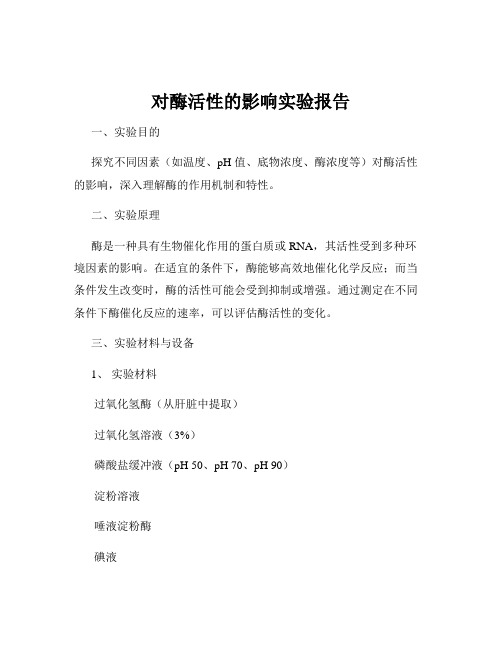 对酶活性的影响实验报告

一、实验目的

探究不同因素（如温度、pH 值、底物浓度、酶浓度等）对酶活性的影响，深入理解酶的作用机制和特性。

二、实验原理

酶是一种具有生物催化作用的蛋白质或 RNA，其活性受到多种环境因素的影响。在适宜的条件下，酶能够高效地催化化学反应；而当条件发生改变时，酶的活性可能会受到抑制或增强。通过测定在不同条件下酶催化反应的速率，可以评估酶活性的变化。

三、实验材料与设备

1、 实验材料

过氧化氢酶（从肝脏中提取）

过氧化氢溶液（3%）

磷酸盐缓冲液（pH 50、pH 70、pH 90）

淀粉溶液

唾液淀粉酶

碘液